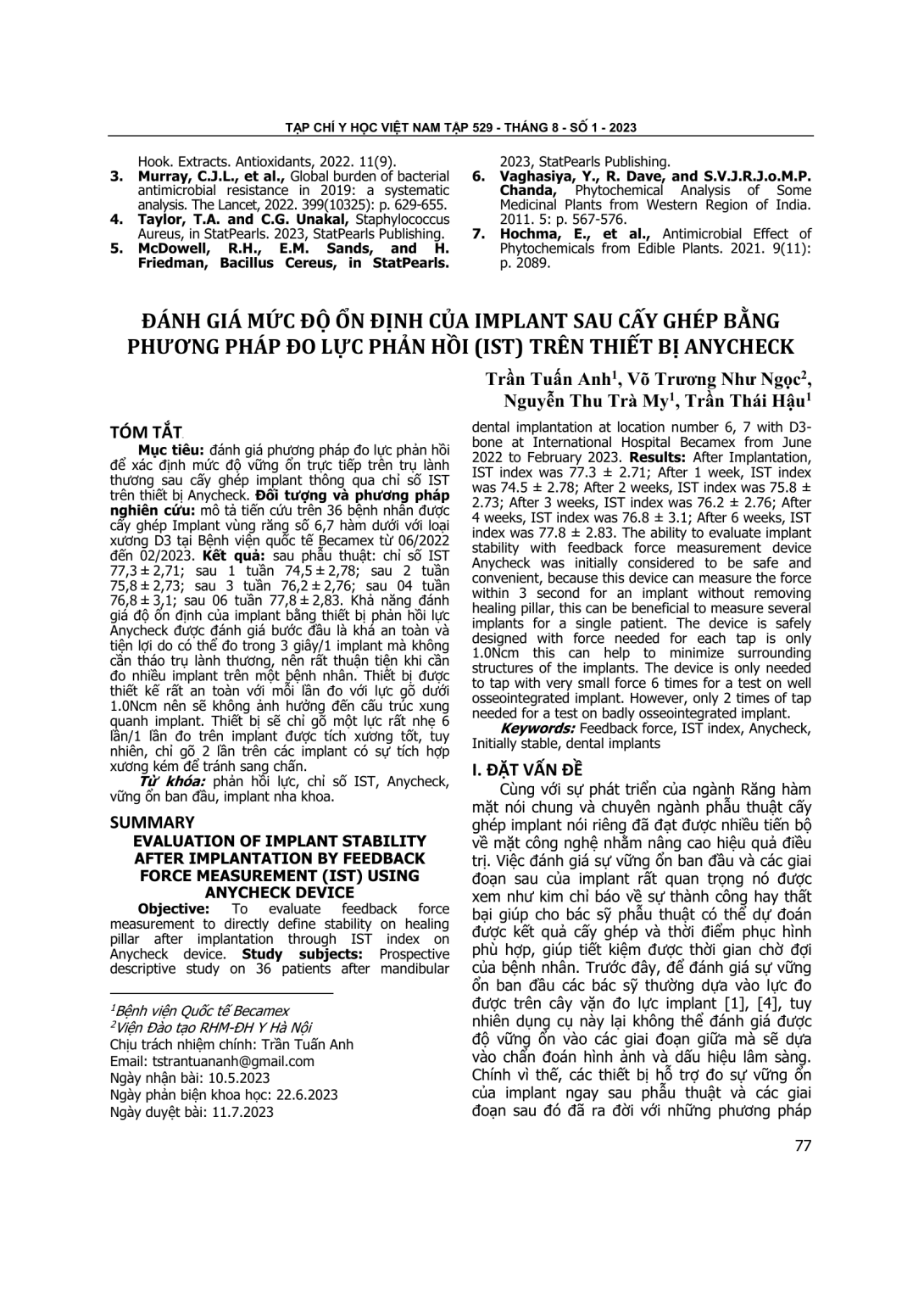 TẠP CHÍ Y HỌC VIỆT NAM TẬP 529 - THÁNG 8 - SỐ 1 - 2023

Hook. Extracts. Antioxidants, 2022. 11(9).
3. Murray, C.J.L., et al., Global burden of bacterial antimicrobial resistance in 2019: a systematic analysis. The Lancet, 2022. 399(10325): p. 629-655.
4. Taylor, T.A. and C.G. Unakal, Staphylococcus Aureus, in StatPearls. 2023, StatPearls Publishing.
5. McDowell, R.H., E.M. Sands, and H. Friedman, Bacillus Cereus, in StatPearls. 2023, StatPearls Publishing.
6. Vaghasiya, Y., R. Dave, and S.V.J.R.J.o.M.P. Chanda, Phytochemical Analysis of Some Medicinal Plants from Western Region of India. 2011. 5: p. 567-576.
7. Hochma, E., et al., Antimicrobial Effect of Phytochemicals from Edible Plants. 2021. 9(11): p. 2089.

ĐÁNH GIÁ MỨC ĐỘ ỔN ĐỊNH CỦA IMPLANT SAU CẤY GHÉP BẰNG PHƯƠNG PHÁP ĐO LỰC PHẢN HỒI (IST) TRÊN THIẾT BỊ ANYCHECK

Trần Tuấn Anh$^1$, Võ Trương Như Ngọc$^2$, Nguyễn Thu Trà My$^1$, Trần Thái Hậu$^1$

TÓM TẮT

Mục tiêu: đánh giá phương pháp đo lực phản hồi để xác định mức độ vững ổn trực tiếp trên trụ lành thương sau cấy ghép implant thông qua chỉ số IST trên thiết bị Anycheck. Đối tượng và phương pháp nghiên cứu: mô tả tiến cứu trên 36 bệnh nhân được cấy ghép Implant vùng răng số 6,7 hàm dưới với loại xương D3 tại Bệnh viện quốc tế Becamex từ 06/2022 đến 02/2023. Kết quả: sau phẫu thuật: chỉ số IST 77,3 ± 2,71; sau 1 tuần 74,5 ± 2,78; sau 2 tuần 75,8 ± 2,73; sau 3 tuần 76,2 ± 2,76; sau 04 tuần 76,8 ± 3,1; sau 06 tuần 77,8 ± 2,83. Khả năng đánh giá độ ổn định của implant bằng thiết bị phản hồi lực Anycheck được đánh giá bước đầu là khá an toàn và tiện lợi do có thể đo trong 3 giây/1 implant mà không cần tháo trụ lành thương, nên rất thuận tiện khi cần đo nhiều implant trên một bệnh nhân. Thiết bị được thiết kế rất an toàn với mỗi lần đo với lực gõ dưới 1.0Ncm nên sẽ không ảnh hưởng đến cấu trúc xung quanh implant. Thiết bị sẽ chỉ gõ một lực rất nhẹ 6 lần/1 lần đo trên implant được tích xương tốt, tuy nhiên, chỉ gõ 2 lần trên các implant có sự tích hợp xương kém để tránh sang chấn.
Từ khóa: phản hồi lực, chỉ số IST, Anycheck, vững ổn ban đầu, implant nha khoa.

SUMMARY
EVALUATION OF IMPLANT STABILITY AFTER IMPLANTATION BY FEEDBACK FORCE MEASUREMENT (IST) USING ANYCHECK DEVICE

Objective: To evaluate feedback force measurement to directly define stability on healing pillar after implantation through IST index on Anycheck device. Study subjects: Prospective descriptive study on 36 patients after mandibular dental implantation at location number 6, 7 with D3-bone at International Hospital Becamex from June 2022 to February 2023. Results: After Implantation, IST index was 77.3 ± 2.71; After 1 week, IST index was 74.5 ± 2.78; After 2 weeks, IST index was 75.8 ± 2.73; After 3 weeks, IST index was 76.2 ± 2.76; After 4 weeks, IST index was 76.8 ± 3.1; After 6 weeks, IST index was 77.8 ± 2.83. The ability to evaluate implant stability with feedback force measurement device Anycheck was initially considered to be safe and convenient, because this device can measure the force within 3 second for an implant without removing healing pillar, this can be beneficial to measure several implants for a single patient. The device is safely designed with force needed for each tap is only 1.0Ncm this can help to minimize surrounding structures of the implants. The device is only needed to tap with very small force 6 times for a test on well osseointegrated implant. However, only 2 times of tap needed for a test on badly osseointegrated implant.
Keywords: Feedback force, IST index, Anycheck, Initially stable, dental implants

I. ĐẶT VẤN ĐỀ

Cùng với sự phát triển của ngành Răng hàm mặt nói chung và chuyên ngành phẫu thuật cấy ghép implant nói riêng đã đạt được nhiều tiến bộ về mặt công nghệ nhằm nâng cao hiệu quả điều trị. Việc đánh giá sự vững ổn ban đầu và các giai đoạn sau của implant rất quan trọng nó được xem như kim chỉ báo về sự thành công hay thất bại giúp cho bác sỹ phẫu thuật có thể dự đoán được kết quả cấy ghép và thời điểm phục hình phù hợp, giúp tiết kiệm được thời gian chờ đợi của bệnh nhân. Trước đây, để đánh giá sự vững ổn ban đầu các bác sỹ thường dựa vào lực đo được trên cây vặn đo lực implant [1], [4], tuy nhiên dụng cụ này lại không thể đánh giá được độ vững ổn vào các giai đoạn giữa mà sẽ dựa vào chẩn đoán hình ảnh và dấu hiệu lâm sàng. Chính vì thế, các thiết bị hỗ trợ đo sự vững ổn của implant ngay sau phẫu thuật và các giai đoạn sau đó đã ra đời với những phương pháp

$^1$Bệnh viện Quốc tế Becamex
$^2$Viện Đào tạo RHM-ĐH Y Hà Nội
Chịu trách nhiệm chính: Trần Tuấn Anh
Email: tstrantuananh@gmail.com
Ngày nhận bài: 10.5.2023
Ngày phản biện khoa học: 22.6.2023
Ngày duyệt bài: 11.7.2023

77